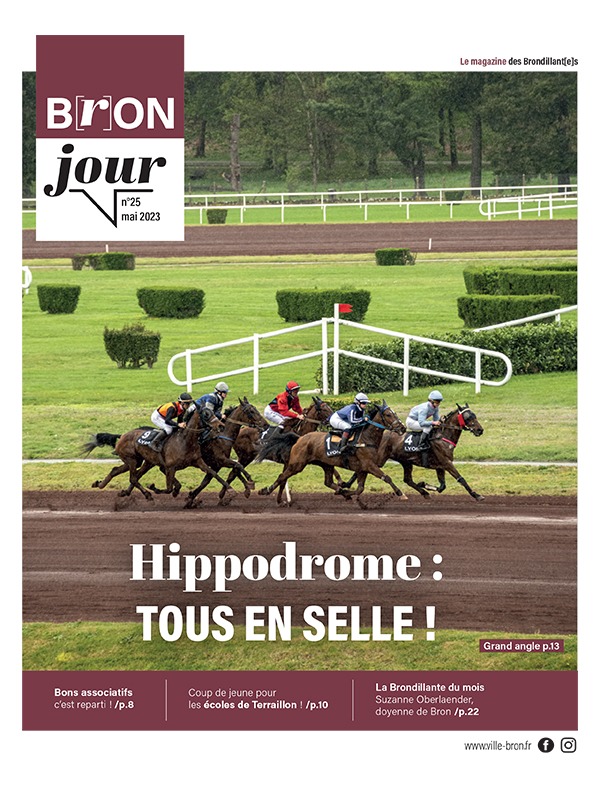 B[r]ON jour
n°25
mai 2023

Le magazine des Brondillant[e]s

Hippodrome :
TOUS EN SELLE !

Grand angle p.13

Bons associatifs c'est reparti ! /p.8

Coup de jeune pour les écoles de Terraillon ! /p.10

La Brondillante du mois
Suzanne Oberlaender, doyenne de Bron /p.22

www.ville-bron.fr